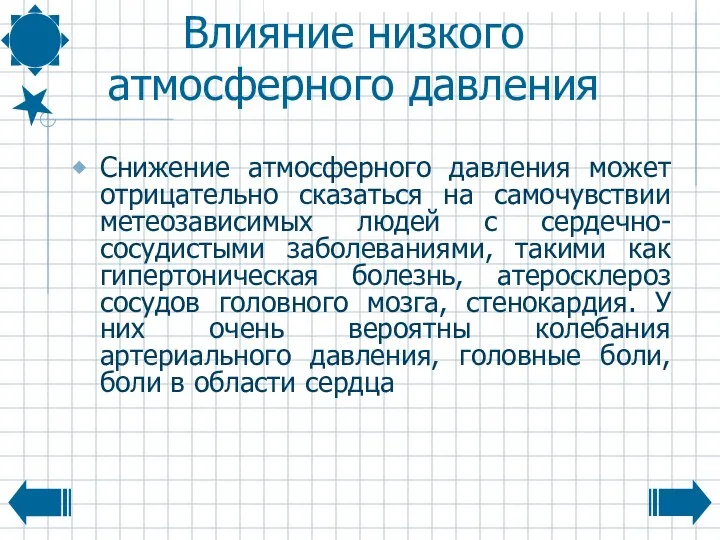 Влияние низкого атмосферного давления

Снижение атмосферного давления может отрицательно сказаться на самочувствии метеозависимых людей с сердечно-сосудистыми заболеваниями, такими как гипертоническая болезнь, атеросклероз сосудов головного мозга, стенокардия. У них очень вероятны колебания артериального давления, головные боли, боли в области сердца